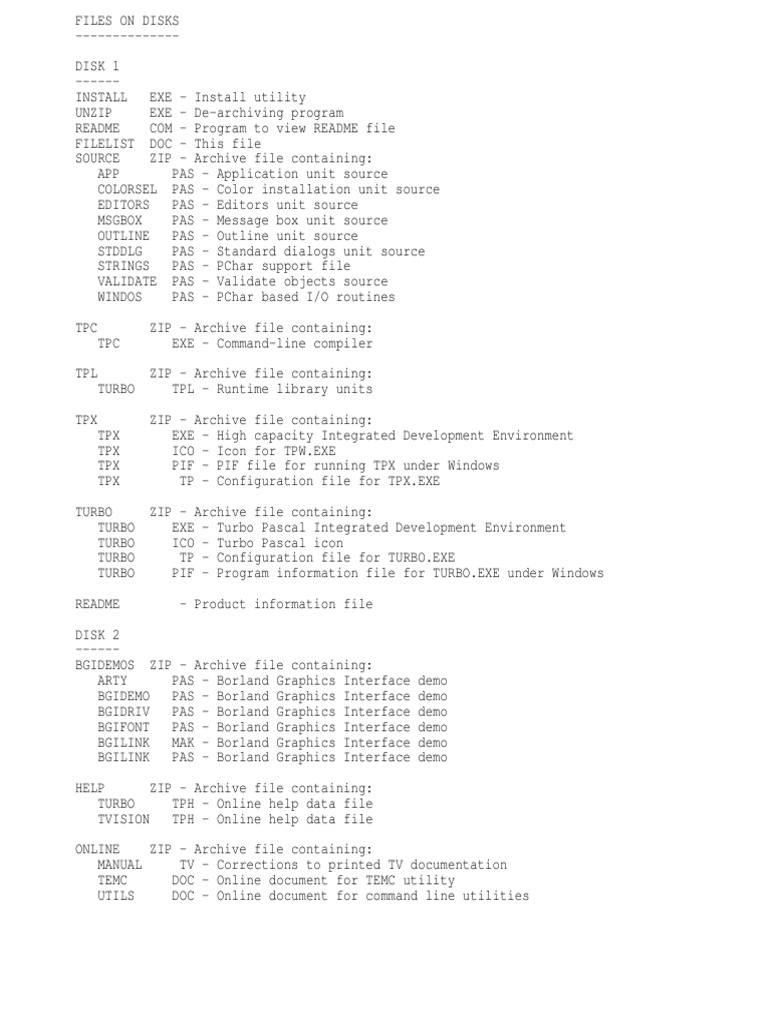 FILES ON DISKS
--------------

DISK 1
------
INSTALL EXE - Install utility
UNZIP EXE - De-archiving program
README COM - Program to view README file
FILELIST DOC - This file
SOURCE ZIP - Archive file containing:
APP PAS - Application unit source
COLORSEL PAS - Color installation unit source
EDITORS PAS - Editors unit source
MSGBOX PAS - Message box unit source
OUTLINE PAS - Outline unit source
STDDLG PAS - Standard dialogs unit source
STRINGS PAS - PChar support file
VALIDATE PAS - Validate objects source
WINDOS PAS - PChar based I/O routines

TPC ZIP - Archive file containing:
TPC EXE - Command-line compiler

TPL ZIP - Archive file containing:
TURBO TPL - Runtime library units

TPX ZIP - Archive file containing:
TPX EXE - High capacity Integrated Development Environment
TPX ICO - Icon for TPW.EXE
TPX PIF - PIF file for running TPX under Windows
TPX TP - Configuration file for TPX.EXE

TURBO ZIP - Archive file containing:
TURBO EXE - Turbo Pascal Integrated Development Environment
TURBO ICO - Turbo Pascal icon
TURBO TP - Configuration file for TURBO.EXE
TURBO PIF - Program information file for TURBO.EXE under Windows

README - Product information file

DISK 2
------
BGIDEMOS ZIP - Archive file containing:
ARTY PAS - Borland Graphics Interface demo
BGIDEMO PAS - Borland Graphics Interface demo
BGIDRIV PAS - Borland Graphics Interface demo
BGIFONT PAS - Borland Graphics Interface demo
BGILINK MAK - Borland Graphics Interface demo
BGILINK PAS - Borland Graphics Interface demo

HELP ZIP - Archive file containing:
TURBO TPH - Online help data file
TVISION TPH - Online help data file

ONLINE ZIP - Archive file containing:
MANUAL TV - Corrections to printed TV documentation
TEMC DOC - Online document for TEMC utility
UTILS DOC - Online document for command line utilities